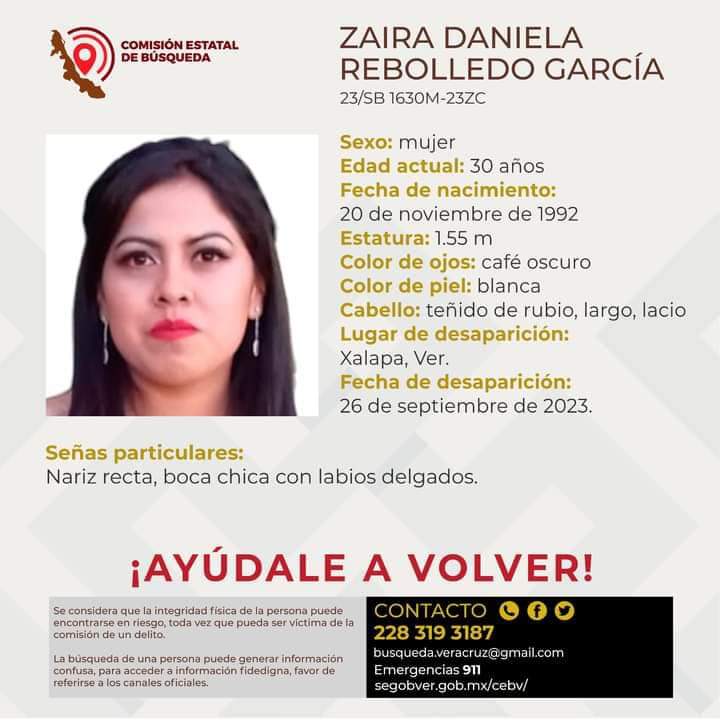 COMISIÓN ESTATAL DE BÚSQUEDA

ZAIRA DANIELA REBOLLEDO GARCÍA
23/SB 1630M-23ZC

Sexo: mujer
Edad actual: 30 años
Fecha de nacimiento:
20 de noviembre de 1992
Estatura: 1.55 m
Color de ojos: café oscuro
Color de piel: blanca
Cabello: teñido de rubio, largo, lacio
Lugar de desaparición:
Xalapa, Ver.
Fecha de desaparición:
26 de septiembre de 2023.

Señas particulares:
Nariz recta, boca chica con labios delgados.

¡AYÚDALE A VOLVER!

Se considera que la integridad física de la persona puede encontrarse en riesgo, toda vez que pueda ser víctima de la comisión de un delito.

La búsqueda de una persona puede generar información confusa, para acceder a información fidedigna, favor de referirse a los canales oficiales.

CONTACTO
228 319 3187
busqueda.veracruz@gmail.com
Emergencias 911
segobver.gob.mx/cebv/